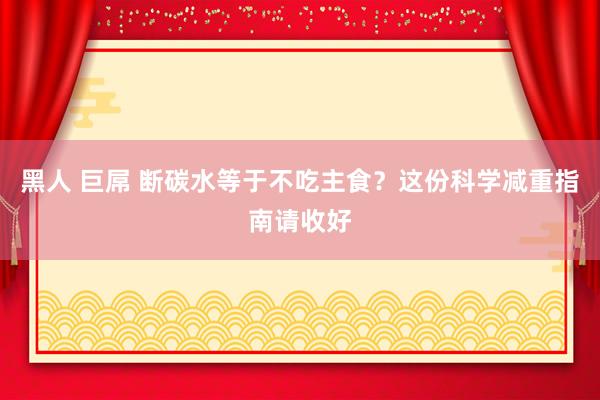 黑人 巨屌 断碳水等于不吃主食？这份科学减重指南请收好